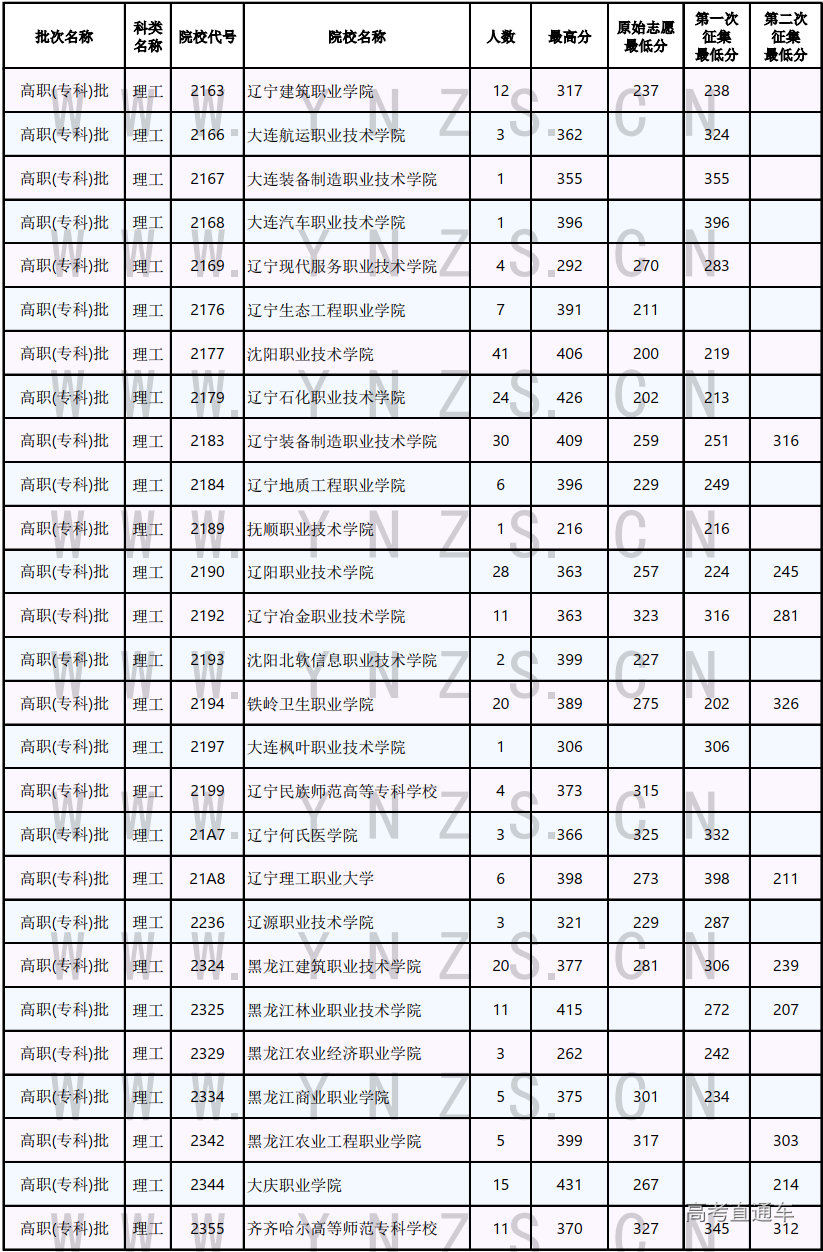 | 批次名称 | 科类名称 | 院校代号 | 院校名称 | 人数 | 最高分 | 原始志愿最低分 | 第一次征集最低分 | 第二次征集最低分 |
|---|---|---|---|---|---|---|---|---|
| 高职(专科)批 | 理工 | 2163 | 辽宁建筑职业学院 | 12 | 317 | 237 | 238 | |
| 高职(专科)批 | 理工 | 2166 | 大连航运职业技术学院 | 3 | 362 | | 324 | |
| 高职(专科)批 | 理工 | 2167 | 大连装备制造职业技术学院 | 1 | 355 | | 355 | |
| 高职(专科)批 | 理工 | 2168 | 大连汽车职业技术学院 | 1 | 396 | | 396 | |
| 高职(专科)批 | 理工 | 2169 | 辽宁现代服务职业技术学院 | 4 | 292 | 270 | 283 | |
| 高职(专科)批 | 理工 | 2176 | 辽宁生态工程职业学院 | 7 | 391 | 211 | | |
| 高职(专科)批 | 理工 | 2177 | 沈阳职业技术学院 | 41 | 406 | 200 | 219 | |
| 高职(专科)批 | 理工 | 2179 | 辽宁石化职业技术学院 | 24 | 426 | 202 | 213 | |
| 高职(专科)批 | 理工 | 2183 | 辽宁装备制造职业技术学院 | 30 | 409 | 259 | 251 | 316 |
| 高职(专科)批 | 理工 | 2184 | 辽宁地质工程职业学院 | 6 | 396 | 229 | 249 | |
| 高职(专科)批 | 理工 | 2189 | 抚顺职业技术学院 | 1 | 216 | | 216 | |
| 高职(专科)批 | 理工 | 2190 | 辽阳职业技术学院 | 28 | 363 | 257 | 224 | 245 |
| 高职(专科)批 | 理工 | 2192 | 辽宁冶金职业技术学院 | 11 | 363 | 323 | 316 | 281 |
| 高职(专科)批 | 理工 | 2193 | 沈阳北软信息职业技术学院 | 2 | 399 | 227 | | |
| 高职(专科)批 | 理工 | 2194 | 铁岭卫生职业学院 | 20 | 389 | 275 | 202 | 326 |
| 高职(专科)批 | 理工 | 2197 | 大连枫叶职业技术学院 | 1 | 306 | | 306 | |
| 高职(专科)批 | 理工 | 2199 | 辽宁民族师范高等专科学校 | 4 | 373 | 315 | | |
| 高职(专科)批 | 理工 | 21A7 | 辽宁何氏医学院 | 3 | 366 | 325 | 332 | |
| 高职(专科)批 | 理工 | 21A8 | 辽宁理工职业大学 | 6 | 398 | 273 | 398 | 211 |
| 高职(专科)批 | 理工 | 2236 | 辽源职业技术学院 | 3 | 321 | 229 | 287 | |
| 高职(专科)批 | 理工 | 2324 | 黑龙江建筑职业技术学院 | 20 | 377 | 281 | 306 | 239 |
| 高职(专科)批 | 理工 | 2325 | 黑龙江林业职业技术学院 | 11 | 415 | | 272 | 207 |
| 高职(专科)批 | 理工 | 2329 | 黑龙江农业经济职业学院 | 3 | 262 | | 242 | |
| 高职(专科)批 | 理工 | 2334 | 黑龙江商业职业学院 | 5 | 375 | 301 | 234 | |
| 高职(专科)批 | 理工 | 2342 | 黑龙江农业工程职业学院 | 5 | 399 | 317 | | 303 |
| 高职(专科)批 | 理工 | 2344 | 大庆职业学院 | 15 | 431 | 267 | | 214 |
| 高职(专科)批 | 理工 | 2355 | 齐齐哈尔高等师范专科学校 | 11 | 370 | 327 | 345 | 312 |

WWW.YNZS.CN

高考直通车